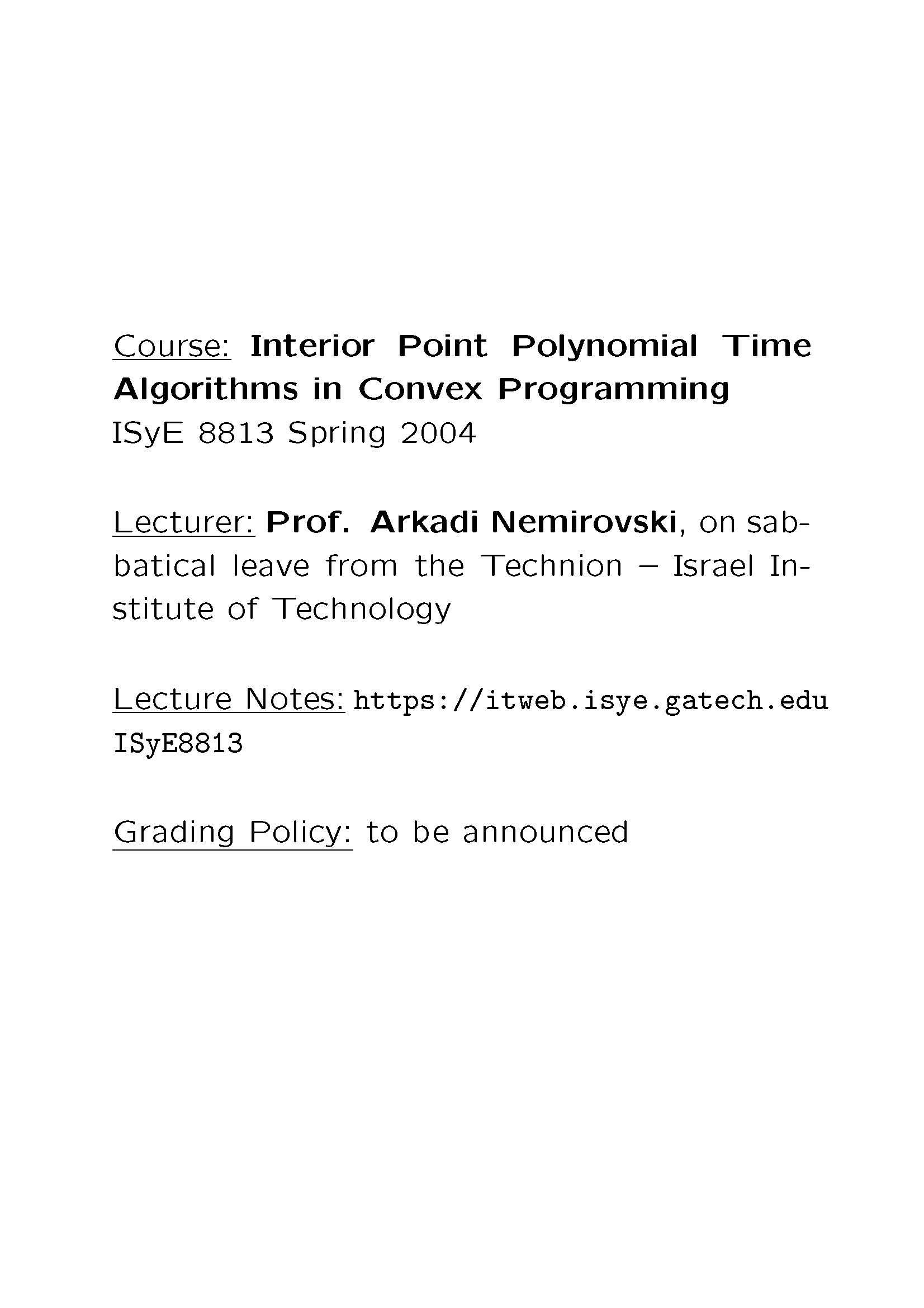 Course: Interior Point Polynomial Time Algorithms in Convex Programming
ISyE 8813 Spring 2004

Lecturer: Prof. Arkadi Nemirovski, on sabbatical leave from the Technion – Israel Institute of Technology

Lecture Notes: https://itweb.isye.gatech.edu ISyE8813

Grading Policy: to be announced